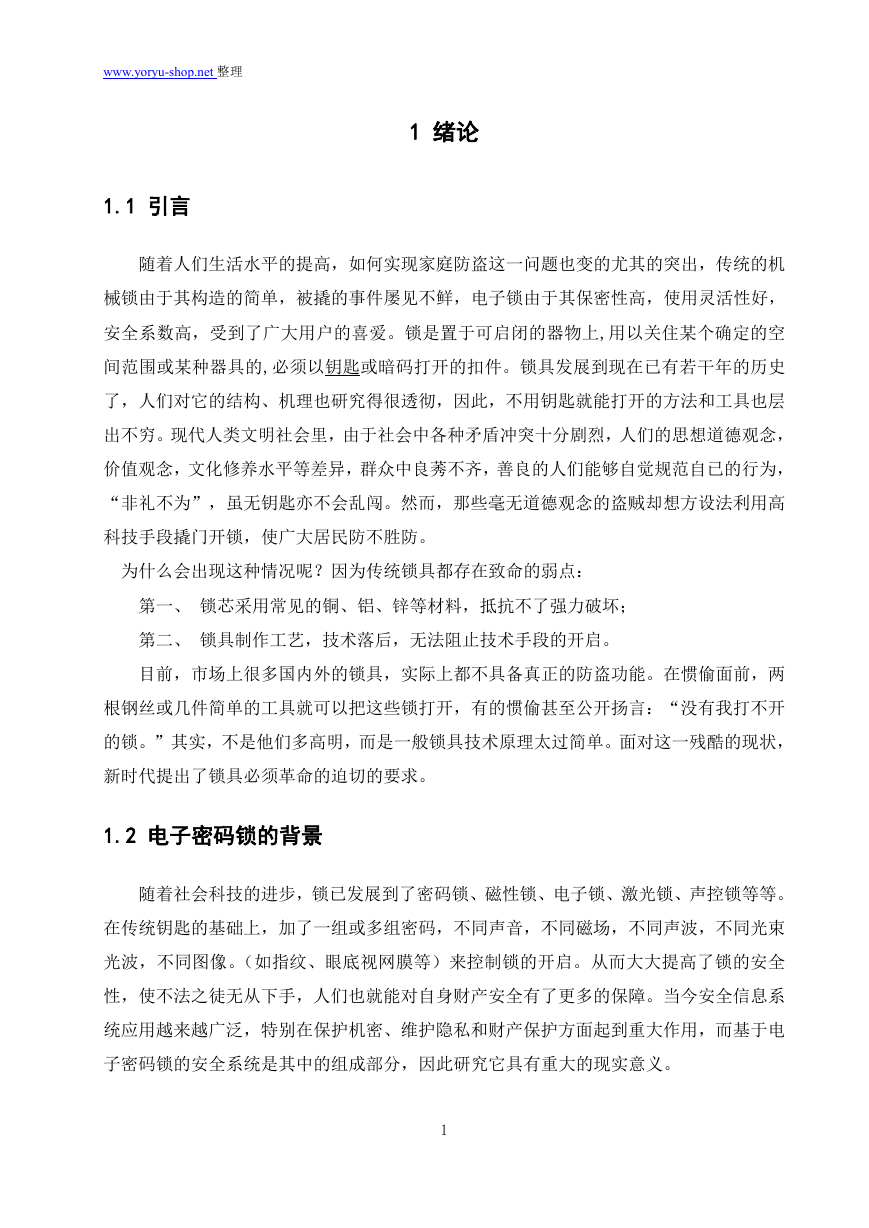 www.yoryu-shop.net 整理

1 绪论

1.1 引言

随着人们生活水平的提高，如何实现家庭防盗这一问题也变的尤其的突出，传统的机械锁由于其构造的简单，被撬的事件屡见不鲜，电子锁由于其保密性高，使用灵活性好，安全系数高，受到了广大用户的喜爱。锁是置于可启闭的器物上,用以关住某个确定的空间范围或某种器具的,必须以钥匙或暗码打开的扣件。锁具发展到现在已有若干年的历史了，人们对它的结构、机理也研究得很透彻，因此，不用钥匙就能打开的方法和工具也层出不穷。现代人类文明社会里，由于社会中各种矛盾冲突十分剧烈，人们的思想道德观念，价值观念，文化修养水平等差异，群众中良莠不齐，善良的人们能够自觉规范自己的行为，“非礼不为”，虽无钥匙亦不会乱闯。然而，那些毫无道德观念的盗贼却想方设法利用高科技手段撬门开锁，使广大居民防不胜防。

为什么会出现这种情况呢？因为传统锁具都存在致命的弱点：

第一、 锁芯采用常见的铜、铝、锌等材料，抵抗不了强力破坏；

第二、 锁具制作工艺，技术落后，无法阻止技术手段的开启。

目前，市场上很多国内外的锁具，实际上都不具备真正的防盗功能。在惯偷面前，两根钢丝或几件简单的工具就可以把这些锁打开，有的惯偷甚至公开扬言：“没有我打不开的锁。”其实，不是他们多高明，而是一般锁具技术原理太过简单。面对这一残酷的现状，新时代提出了锁具必须革命的迫切的要求。

1.2 电子密码锁的背景

随着社会科技的进步，锁已发展到了密码锁、磁性锁、电子锁、激光锁、声控锁等等。在传统钥匙的基础上，加了一组或多组密码，不同声音，不同磁场，不同声波，不同光束光波，不同图像。（如指纹、眼底视网膜等）来控制锁的开启。从而大大提高了锁的安全性，使不法之徒无从下手，人们也就能对自身财产安全有了更多的保障。当今安全信息系统应用越来越广泛，特别在保护机密、维护隐私和财产保护方面起到重大作用，而基于电子密码锁的安全系统是其中的组成部分，因此研究它具有重大的现实意义。

1